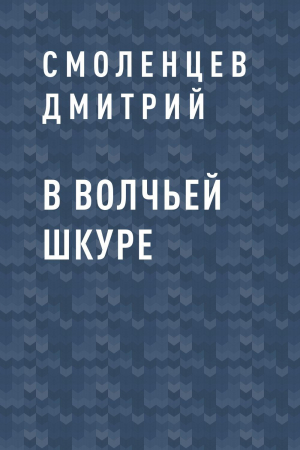 СМОЛЕНЦЕВ ДМИТРИЙ

В ВОЛЧЬЕЙ ШКУРЕ